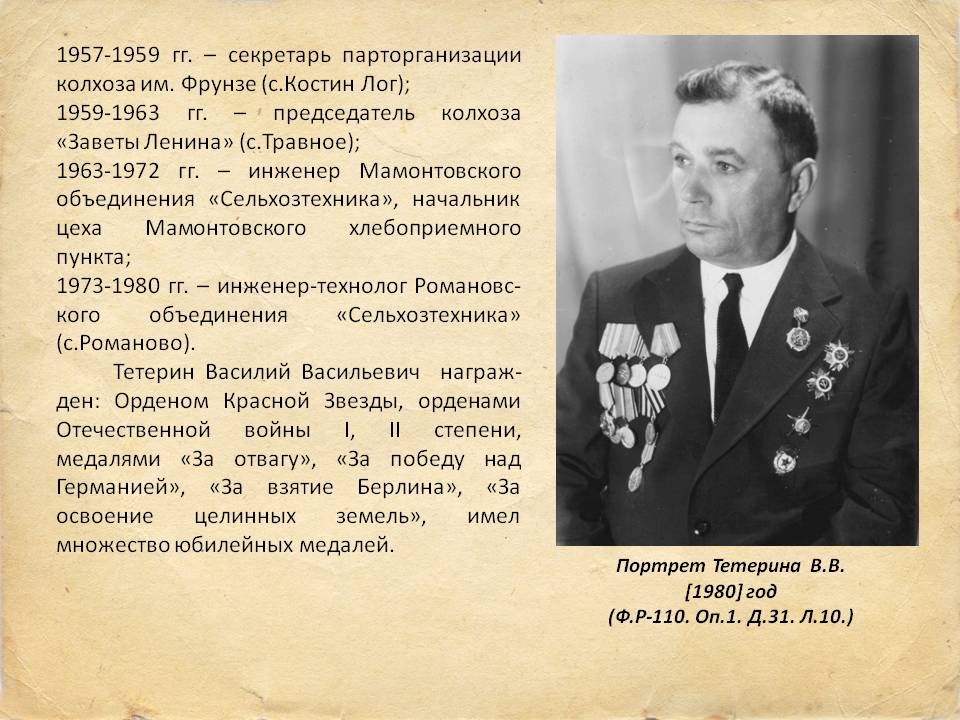 1957-1959 гг. – секретарь парторганизации колхоза им. Фрунзе (с.Костин Лог);
1959-1963 гг. – председатель колхоза «Заветы Ленина» (с.Травное);
1963-1972 гг. – инженер Мамонтовского объединения «Сельхозтехника», начальник цеха Мамонтовского хлебоприемного пункта;
1973-1980 гг. – инженер-технолог Романовского объединения «Сельхозтехника» (с.Романово).

Тетерин Василий Васильевич награжден: Орденом Красной Звезды, орденами Отечественной войны I, II степени, медалями «За отвагу», «За победу над Германией», «За взятие Берлина», «За освоение целинных земель», имел множество юбилейных медалей.

Портрет Тетерина В.В.
[1980] год
(Ф.Р-110. Оп.1. Д.31. Л.10.)